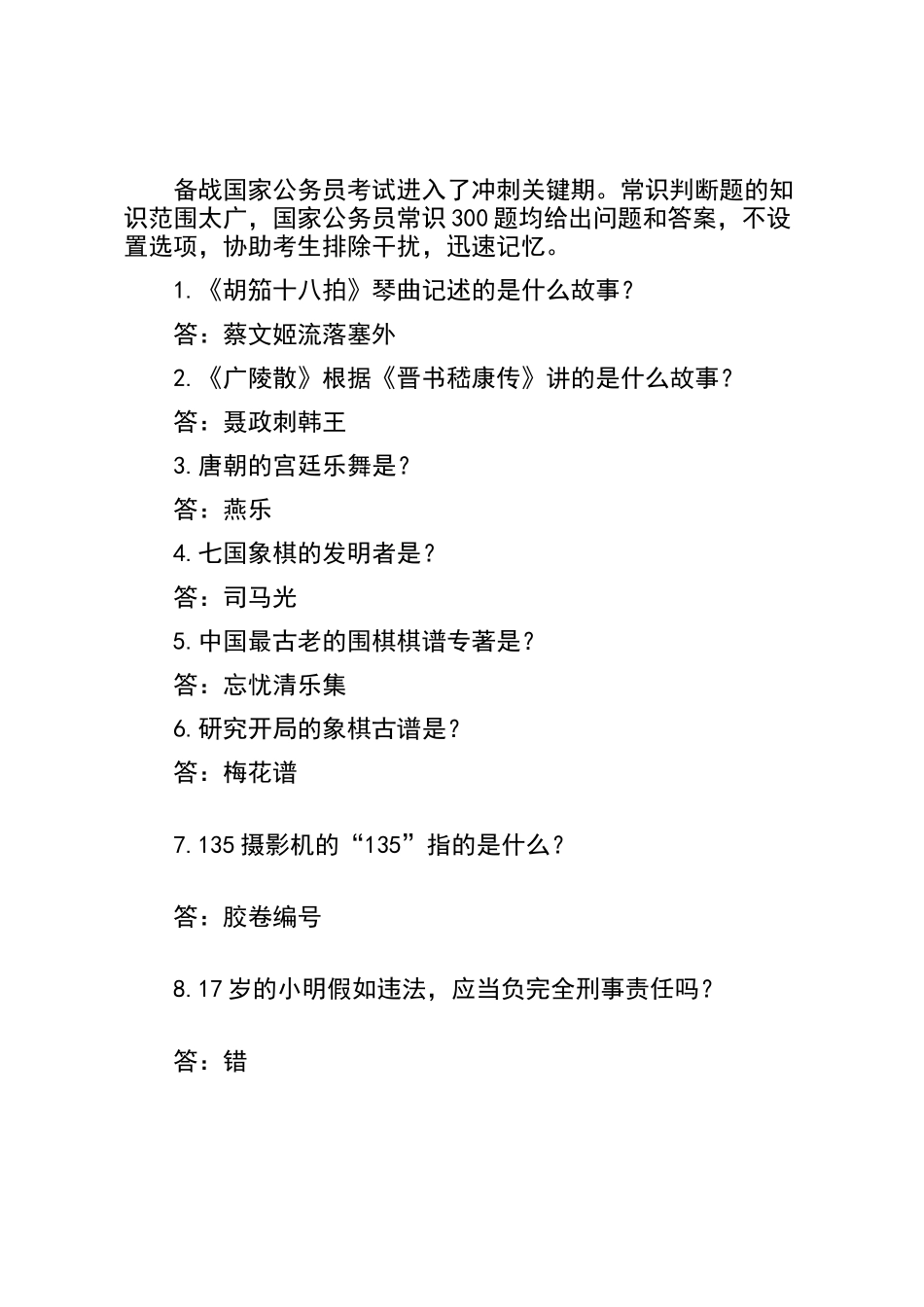 备战国家公务员考试进入了冲刺关键期。常识判断题的知识范围太广，国家公务员常识300题均给出问题和答案，不设置选项，协助考生排除干扰，迅速记忆。

1.《胡笳十八拍》琴曲记述的是什么故事？

答：蔡文姬流落塞外

2.《广陵散》根据《晋书嵇康传》讲的是什么故事？

答：聂政刺韩王

3.唐朝的宫廷乐舞是？

答：燕乐

4.七国象棋的发明者是？

答：司马光

5.中国最古老的围棋棋谱专著是？

答：忘忧清乐集

6.研究开局的象棋古谱是？

答：梅花谱

7.135摄影机的“135”指的是什么？

答：胶卷编号

8.17岁的小明假如违法，应当负完全刑事责任吗？

答：错